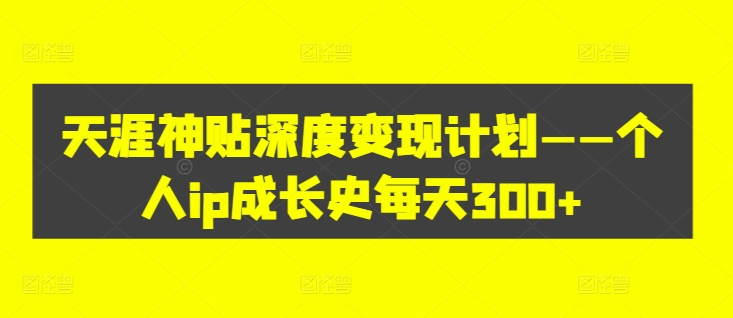 天涯神贴深度变现计划——个人ip成长史每天300+